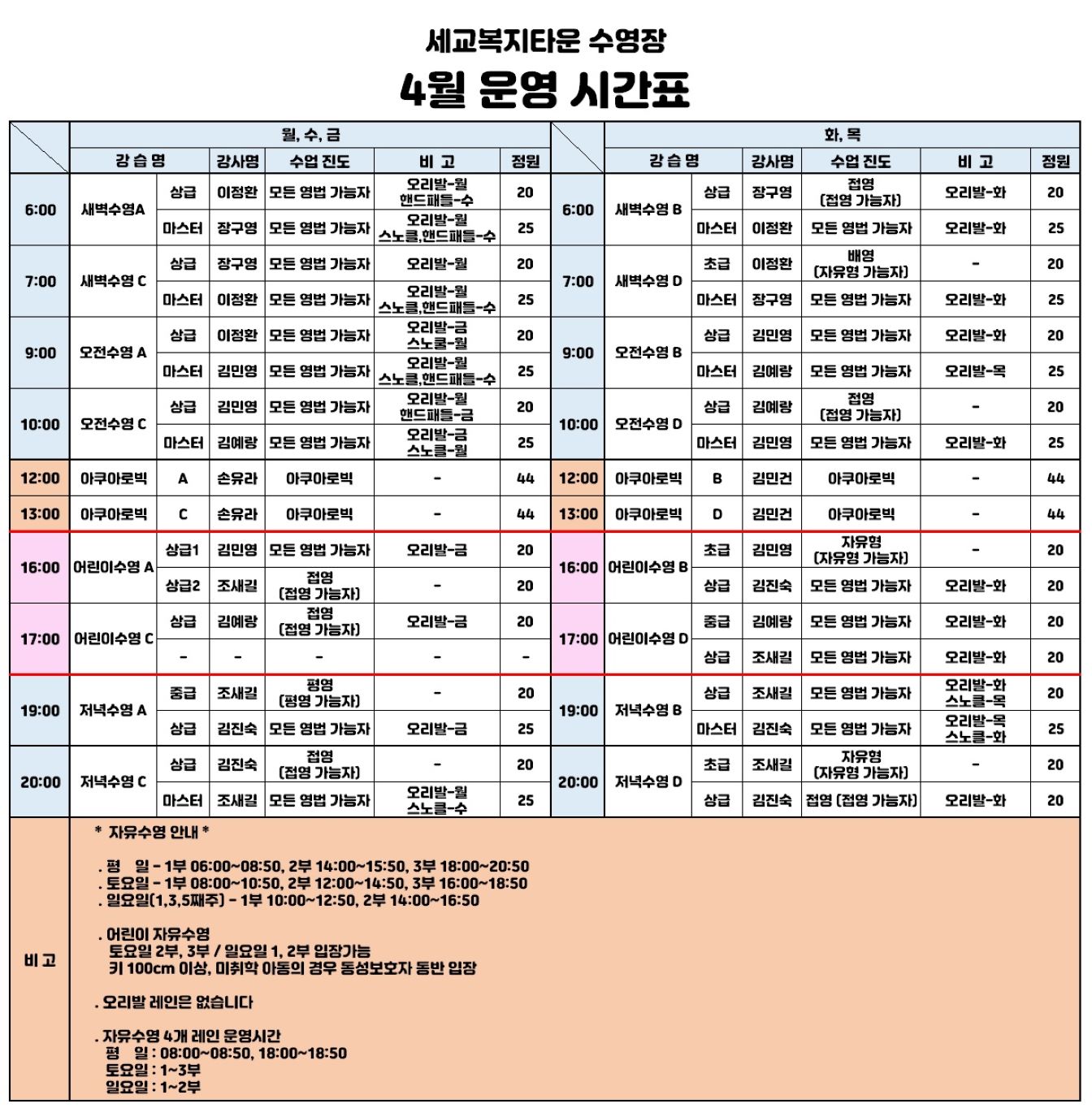 세교복지타운 수영장

4월 운영 시간표

월, 수, 금

| | 강 습 명 | | 강사명 | 수업 진도 | 비 고 | 정원 |
|---|---|---|---|---|---|---|
| 6:00 | 새벽수영A | 상급 | 이정환 | 모든 영법 가능자 | 오리발-월 핸드패들-수 | 20 |
| | | 마스터 | 장구영 | 모든 영법 가능자 | 오리발-월 스노클,핸드패들-수 | 25 |
| 7:00 | 새벽수영 C | 상급 | 장구영 | 모든 영법 가능자 | 오리발-월 | 20 |
| | | 마스터 | 이정환 | 모든 영법 가능자 | 오리발-월 스노클,핸드패들-수 | 25 |
| 9:00 | 오전수영 A | 상급 | 이정환 | 모든 영법 가능자 | 오리발-금 스노클-월 | 20 |
| | | 마스터 | 김민영 | 모든 영법 가능자 | 오리발-월 스노클,핸드패들-수 | 25 |
| 10:00 | 오전수영 C | 상급 | 김민영 | 모든 영법 가능자 | 오리발-월 핸드패들-금 | 20 |
| | | 마스터 | 김예랑 | 모든 영법 가능자 | 오리발-금 스노클-월 | 25 |
| 12:00 | 아쿠아로빅 | A | 손유라 | 아쿠아로빅 | - | 44 |
| 13:00 | 아쿠아로빅 | C | 손유라 | 아쿠아로빅 | - | 44 |
| 16:00 | 어린이수영 A | 상급1 | 김민영 | 모든 영법 가능자 | 오리발-금 | 20 |
| | | 상급2 | 조새길 | 접영 (접영 가능자) | - | 20 |
| 17:00 | 어린이수영 C | 상급 | 김예랑 | 접영 (접영 가능자) | 오리발-금 | 20 |
| | | - | - | - | - | - |
| 19:00 | 저녁수영 A | 중급 | 조새길 | 평영 (평영 가능자) | - | 20 |
| | | 상급 | 김진숙 | 모든 영법 가능자 | 오리발-금 | 25 |
| 20:00 | 저녁수영 C | 상급 | 김진숙 | 접영 (접영 가능자) | - | 20 |
| | | 마스터 | 조새길 | 모든 영법 가능자 | 오리발-월 스노클-수 | 25 |

화, 목

| | 강 습 명 | | 강사명 | 수업 진도 | 비 고 | 정원 |
|---|---|---|---|---|---|---|
| 6:00 | 새벽수영 B | 상급 | 장구영 | 접영 (접영 가능자) | 오리발-화 | 20 |
| | | 마스터 | 이정환 | 모든 영법 가능자 | 오리발-화 | 25 |
| 7:00 | 새벽수영 D | 초급 | 이정환 | 배영 (자유형 가능자) | - | 20 |
| | | 마스터 | 장구영 | 모든 영법 가능자 | 오리발-화 | 25 |
| 9:00 | 오전수영 B | 상급 | 김민영 | 모든 영법 가능자 | 오리발-화 | 20 |
| | | 마스터 | 김예랑 | 모든 영법 가능자 | 오리발-목 | 25 |
| 10:00 | 오전수영 D | 상급 | 김예랑 | 접영 (접영 가능자) | - | 20 |
| | | 마스터 | 김민영 | 모든 영법 가능자 | 오리발-화 | 25 |
| 12:00 | 아쿠아로빅 | B | 김민건 | 아쿠아로빅 | - | 44 |
| 13:00 | 아쿠아로빅 | D | 김민건 | 아쿠아로빅 | - | 44 |
| 16:00 | 어린이수영 B | 초급 | 김민영 | 자유형 (자유형 가능자) | - | 20 |
| | | 상급 | 김진숙 | 모든 영법 가능자 | 오리발-화 | 20 |
| 17:00 | 어린이수영 D | 중급 | 김예랑 | 모든 영법 가능자 | 오리발-화 | 20 |
| | | 상급 | 조새길 | 모든 영법 가능자 | 오리발-화 | 20 |
| 19:00 | 저녁수영 B | 상급 | 조새길 | 모든 영법 가능자 | 오리발-화 스노클-목 | 20 |
| | | 마스터 | 김진숙 | 모든 영법 가능자 | 오리발-목 스노클-화 | 25 |
| 20:00 | 저녁수영 D | 초급 | 조새길 | 자유형 (자유형 가능자) | - | 20 |
| | | 상급 | 김진숙 | 접영 (접영 가능자) | 오리발-화 | 20 |

비 고

* 자유수영 안내 *

. 평 일 - 1부 06:00~08:50, 2부 14:00~15:50, 3부 18:00~20:50
. 토요일 - 1부 08:00~10:50, 2부 12:00~14:50, 3부 16:00~18:50
. 일요일(1,3,5째주) - 1부 10:00~12:50, 2부 14:00~16:50

. 어린이 자유수영
토요일 2부, 3부 / 일요일 1, 2부 입장가능
키 100cm 이상, 미취학 아동의 경우 동성보호자 동반 입장

. 오리발 레인은 없습니다

. 자유수영 4개 레인 운영시간
평 일 : 08:00~08:50, 18:00~18:50
토요일 : 1~3부
일요일 : 1~2부